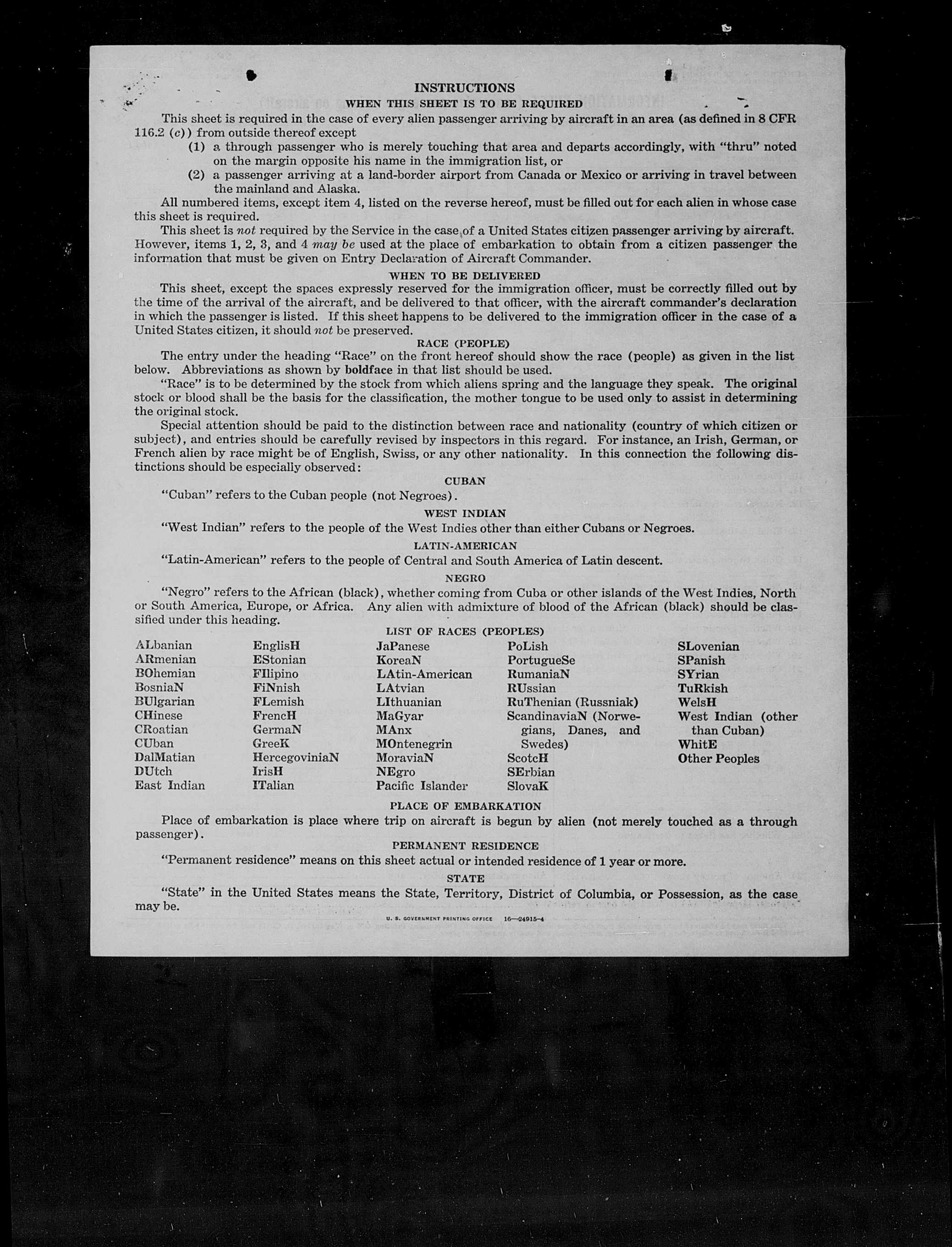 INSTRUCTIONS
WHEN THIS SHEET IS TO BE REQUIRED

This sheet is required in the case of every alien passenger arriving by aircraft in an area (as defined in 8 CFR 116.2 (c)) from outside thereof except
(1) a through passenger who is merely touching that area and departs accordingly, with "thru" noted on the margin opposite his name in the immigration list, or
(2) a passenger arriving at a land-border airport from Canada or Mexico or arriving in travel between the mainland and Alaska.

All numbered items, except item 4, listed on the reverse hereof, must be filled out for each alien in whose case this sheet is required.

This sheet is not required by the Service in the case of a United States citizen passenger arriving by aircraft. However, items 1, 2, 3, and 4 may be used at the place of embarkation to obtain from a citizen passenger the information that must be given on Entry Declaration of Aircraft Commander.

WHEN TO BE DELIVERED

This sheet, except the spaces expressly reserved for the immigration officer, must be correctly filled out by the time of the arrival of the aircraft, and be delivered to that officer, with the aircraft commander's declaration in which the passenger is listed. If this sheet happens to be delivered to the immigration officer in the case of a United States citizen, it should not be preserved.

RACE (PEOPLE)

The entry under the heading "Race" on the front hereof should show the race (people) as given in the list below. Abbreviations as shown by boldface in that list should be used.

"Race" is to be determined by the stock from which aliens spring and the language they speak. The original stock or blood shall be the basis for the classification, the mother tongue to be used only to assist in determining the original stock.

Special attention should be paid to the distinction between race and nationality (country of which citizen or subject), and entries should be carefully revised by inspectors in this regard. For instance, an Irish, German, or French alien by race might be of English, Swiss, or any other nationality. In this connection the following distinctions should be especially observed:

CUBAN

"Cuban" refers to the Cuban people (not Negroes).

WEST INDIAN

"West Indian" refers to the people of the West Indies other than either Cubans or Negroes.

LATIN-AMERICAN

"Latin-American" refers to the people of Central and South America of Latin descent.

NEGRO

"Negro" refers to the African (black), whether coming from Cuba or other islands of the West Indies, North or South America, Europe, or Africa. Any alien with admixture of blood of the African (black) should be classified under this heading.

LIST OF RACES (PEOPLES)

ALbanian
ARmenian
BOhemian
BosniaN
BUlgarian
CHinese
CRoatian
CUban
DalMatian
DUtch
East Indian

EnglisH
EStonian
FIlipino
FiNnish
FLemish
FrencH
GermaN
GreeK
HercegoviniaN
IrisH
ITalian

JaPanese
KoreaN
LAtin-American
LAtvian
LIthuanian
MaGyar
MAnx
MOntenegrin
MoraviaN
NEgro
Pacific Islander

PoLish
PortugueSe
RumaniaN
RUssian
RuThenian (Russniak)
ScandinaviaN (Norwegians, Danes, and Swedes)
ScotcH
SErbian
SlovaK

SLovenian
SPanish
SYrian
TuRkish
WelsH
West Indian (other than Cuban)
WhitE
Other Peoples

PLACE OF EMBARKATION

Place of embarkation is place where trip on aircraft is begun by alien (not merely touched as a through passenger).

PERMANENT RESIDENCE

"Permanent residence" means on this sheet actual or intended residence of 1 year or more.

STATE

"State" in the United States means the State, Territory, District of Columbia, or Possession, as the case may be.

U. S. GOVERNMENT PRINTING OFFICE 16—24915-4